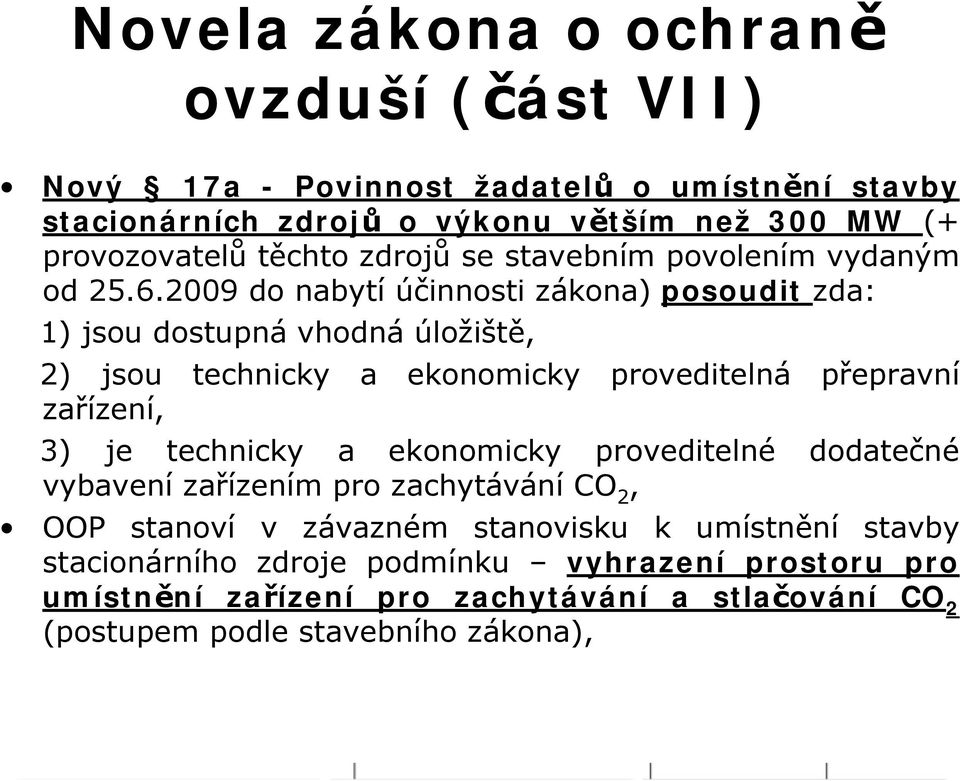 Novela zákona o ochraně ovzduší (část VII)

• Nový § 17a - Povinnost žadatelů o umístnění stavby stacionárních zdrojů o výkonu větším než 300 MW (+ provozovatelů těchto zdrojů se stavebním povolením vydaným od 25.6.2009 do nabytí účinnosti zákona) posoudit zda:

1) jsou dostupná vhodná úložiště,

2) jsou technicky a ekonomicky proveditelná přepravní zařízení,

3) je technicky a ekonomicky proveditelné dodatečné vybavení zařízením pro zachytávání $CO_2$,

• OOP stanoví v závazném stanovisku k umístnění stavby stacionárního zdroje podmínku – vyhrazení prostoru pro umístnění zařízení pro zachytávání a stlačování $CO_2$ (postupem podle stavebního zákona),